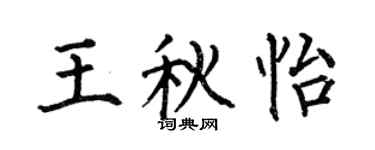 王秋怡

词典网